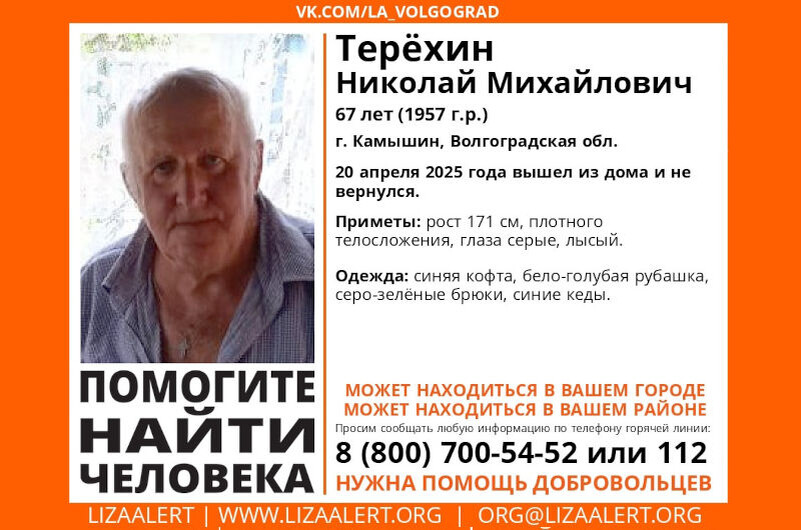 VK.COM/LA_VOLGOGRAD

Терёхин
Николай Михайлович

67 лет (1957 г.р.)

г. Камышин, Волгоградская обл.

20 апреля 2025 года вышел из дома и не вернулся.

Приметы: рост 171 см, плотного телосложения, глаза серые, лысый.

Одежда: синяя кофта, бело-голубая рубашка, серо-зелёные брюки, синие кеды.

ПОМОГИТЕ
НАЙТИ
ЧЕЛОВЕКА

МОЖЕТ НАХОДИТЬСЯ В ВАШЕМ ГОРОДЕ
МОЖЕТ НАХОДИТЬСЯ В ВАШЕМ РАЙОНЕ

Просим сообщать любую информацию по телефону горячей линии:

8 (800) 700-54-52 или 112

НУЖНА ПОМОЩЬ ДОБРОВОЛЬЦЕВ

LIZAALERT | WWW.LIZAALERT.ORG | ORG@LIZAALERT.ORG